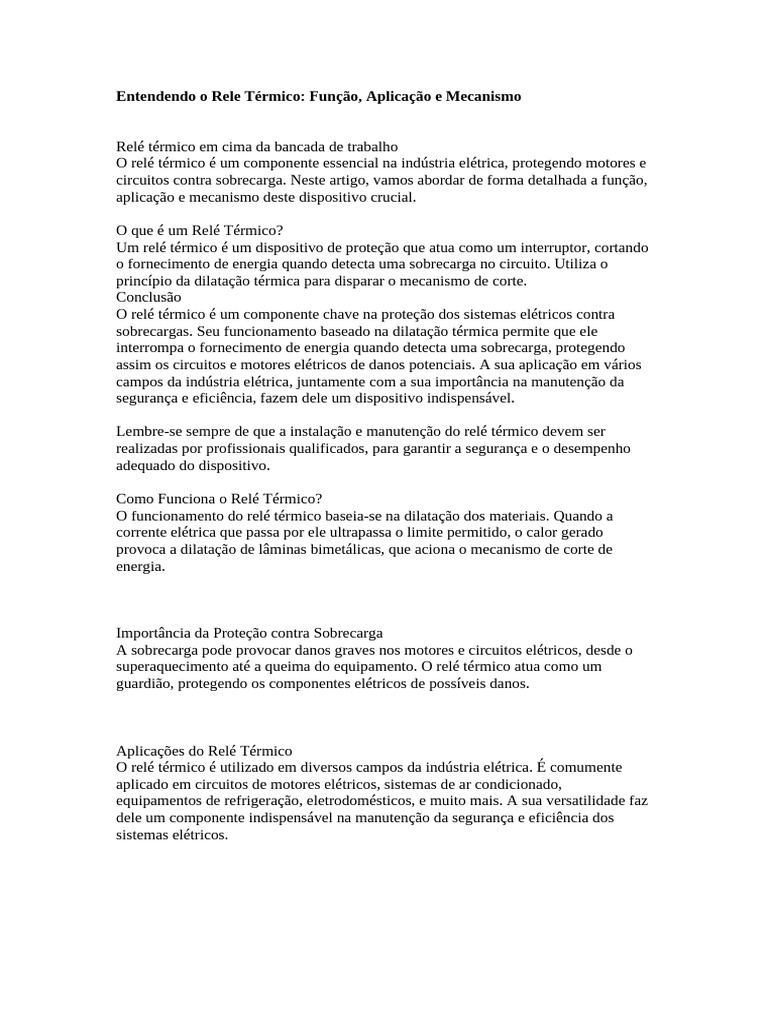 Entendendo o Rele Térmico: Função, Aplicação e Mecanismo

Relé térmico em cima da bancada de trabalho
O relé térmico é um componente essencial na indústria elétrica, protegendo motores e circuitos contra sobrecarga. Neste artigo, vamos abordar de forma detalhada a função, aplicação e mecanismo deste dispositivo crucial.

O que é um Relé Térmico?
Um relé térmico é um dispositivo de proteção que atua como um interruptor, cortando o fornecimento de energia quando detecta uma sobrecarga no circuito. Utiliza o princípio da dilatação térmica para disparar o mecanismo de corte.
Conclusão
O relé térmico é um componente chave na proteção dos sistemas elétricos contra sobrecargas. Seu funcionamento baseado na dilatação térmica permite que ele interrompa o fornecimento de energia quando detecta uma sobrecarga, protegendo assim os circuitos e motores elétricos de danos potenciais. A sua aplicação em vários campos da indústria elétrica, juntamente com a sua importância na manutenção da segurança e eficiência, fazem dele um dispositivo indispensável.

Lembre-se sempre de que a instalação e manutenção do relé térmico devem ser realizadas por profissionais qualificados, para garantir a segurança e o desempenho adequado do dispositivo.

Como Funciona o Relé Térmico?
O funcionamento do relé térmico baseia-se na dilatação dos materiais. Quando a corrente elétrica que passa por ele ultrapassa o limite permitido, o calor gerado provoca a dilatação de lâminas bimetálicas, que aciona o mecanismo de corte de energia.

Importância da Proteção contra Sobrecarga
A sobrecarga pode provocar danos graves nos motores e circuitos elétricos, desde o superaquecimento até a queima do equipamento. O relé térmico atua como um guardião, protegendo os componentes elétricos de possíveis danos.

Aplicações do Relé Térmico
O relé térmico é utilizado em diversos campos da indústria elétrica. É comumente aplicado em circuitos de motores elétricos, sistemas de ar condicionado, equipamentos de refrigeração, eletrodomésticos, e muito mais. A sua versatilidade faz dele um componente indispensável na manutenção da segurança e eficiência dos sistemas elétricos.